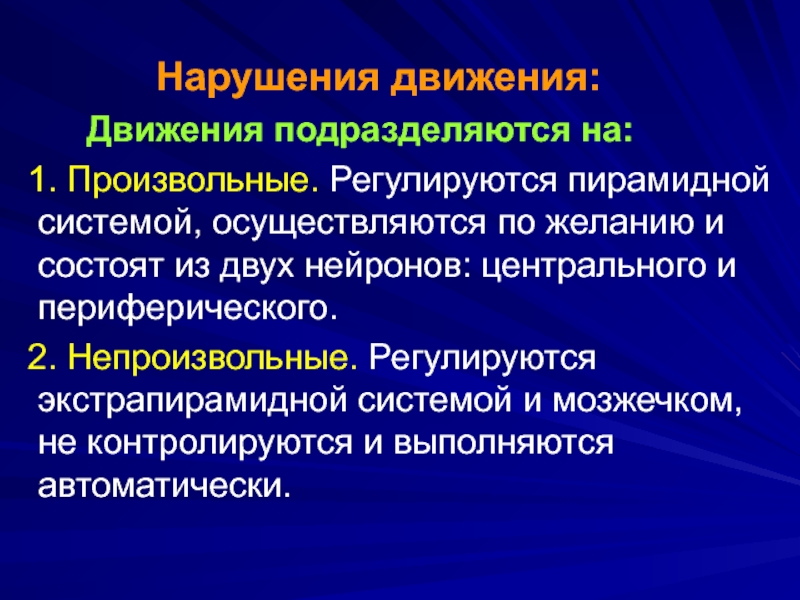 Нарушения движения:

Движения подразделяются на:

1. Произвольные. Регулируются пирамидной системой, осуществляются по желанию и состоят из двух нейронов: центрального и периферического.

2. Непроизвольные. Регулируются экстрапирамидной системой и мозжечком, не контролируются и выполняются автоматически.